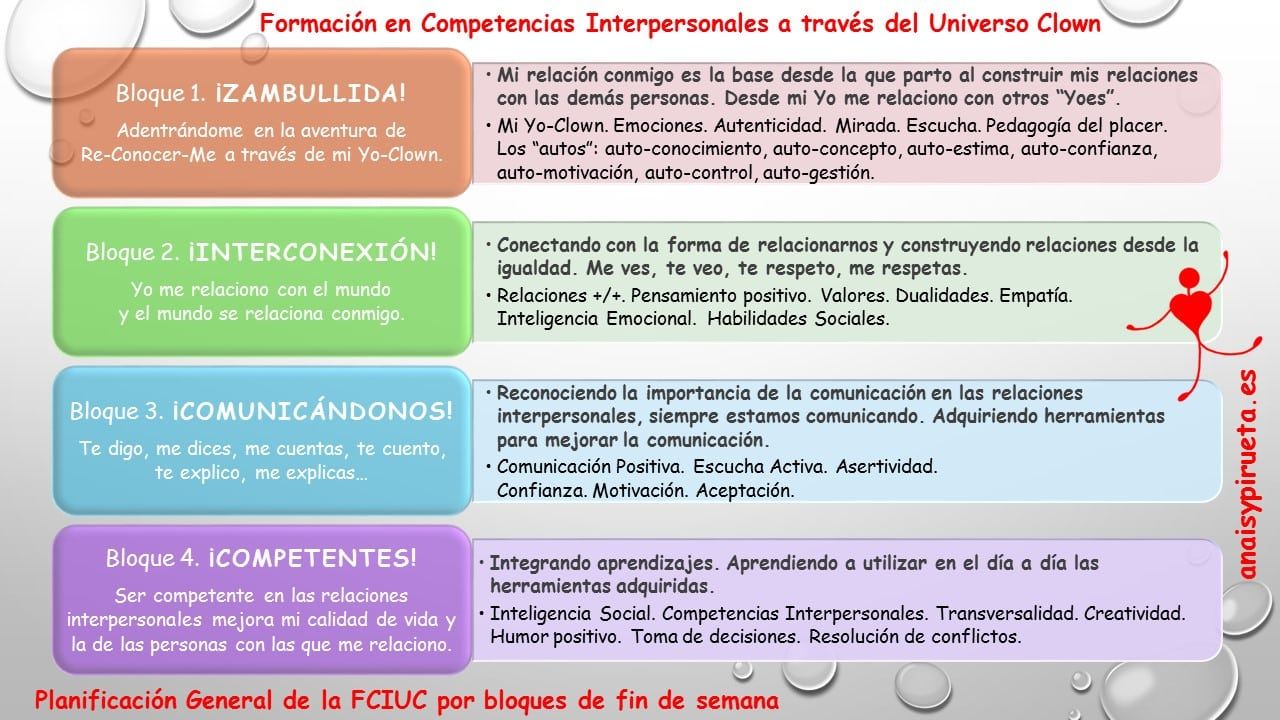 Formación en Competencias Interpersonales a través del Universo Clown

Bloque 1. ¡ZAMBULLIDA!

Adentrándome en la aventura de Re-Conocer-Me a través de mi Yo-Clown.

• Mi relación conmigo es la base desde la que parto al construir mis relaciones con las demás personas. Desde mi Yo me relaciono con otros "Yoes".
• Mi Yo-Clown. Emociones. Autenticidad. Mirada. Escucha. Pedagogía del placer. Los "autos": auto-conocimiento, auto-concepto, auto-estima, auto-confianza, auto-motivación, auto-control, auto-gestión.

Bloque 2. ¡INTERCONEXIÓN!

Yo me relaciono con el mundo y el mundo se relaciona conmigo.

• Conectando con la forma de relacionarnos y construyendo relaciones desde la igualdad. Me ves, te veo, te respeto, me respetas.
• Relaciones +/+. Pensamiento positivo. Valores. Dualidades. Empatía. Inteligencia Emocional. Habilidades Sociales.

Bloque 3. ¡COMUNICÁNDONOS!

Te digo, me dices, me cuentas, te cuento, te explico, me explicas…

• Reconociendo la importancia de la comunicación en las relaciones interpersonales, siempre estamos comunicando. Adquiriendo herramientas para mejorar la comunicación.
• Comunicación Positiva. Escucha Activa. Asertividad. Confianza. Motivación. Aceptación.

Bloque 4. ¡COMPETENTES!

Ser competente en las relaciones interpersonales mejora mi calidad de vida y la de las personas con las que me relaciono.

• Integrando aprendizajes. Aprendiendo a utilizar en el día a día las herramientas adquiridas.
• Inteligencia Social. Competencias Interpersonales. Transversalidad. Creatividad. Humor positivo. Toma de decisiones. Resolución de conflictos.

anaisypirueta.es

Planificación General de la FCIUC por bloques de fin de semana